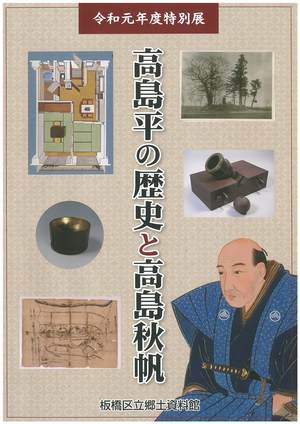 令和元年度特別展

高島平の歴史と高島秋帆

板橋区立郷土資料館